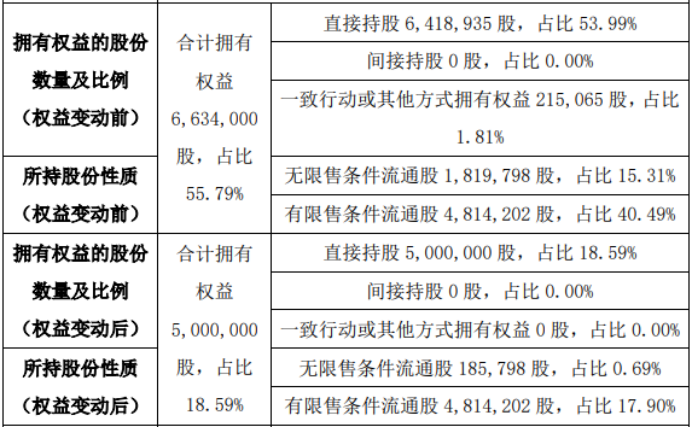 | 拥有权益的股份数量及比例（权益变动前） | 合计拥有权益6,634,000股，占比55.79% | 直接持股6,418,935股，占比53.99% |
|---|---|---|
| | | 间接持股0股，占比0.00% |
| | | 一致行动或其他方式拥有权益215,065股，占比1.81% |
| 所持股份性质（权益变动前） | | 无限售条件流通股1,819,798股，占比15.31% |
| | | 有限售条件流通股4,814,202股，占比40.49% |
| 拥有权益的股份数量及比例（权益变动后） | 合计拥有权益5,000,000股，占比18.59% | 直接持股5,000,000股，占比18.59% |
| | | 间接持股0股，占比0.00% |
| | | 一致行动或其他方式拥有权益0股，占比0.00% |
| 所持股份性质（权益变动后） | | 无限售条件流通股185,798股，占比0.69% |
| | | 有限售条件流通股4,814,202股，占比17.90% |